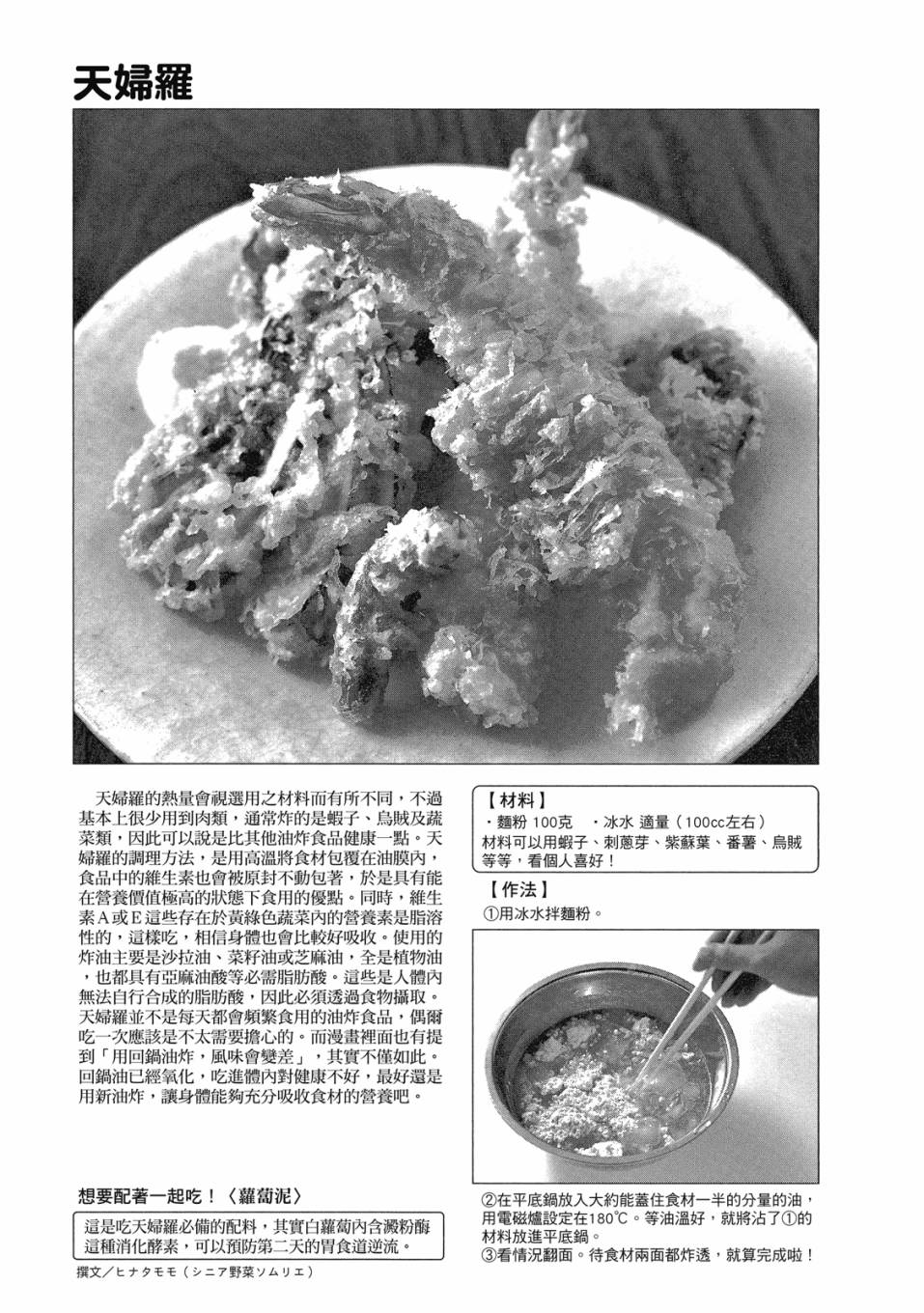 天婦羅

天婦羅的熱量會視選用之材料而有所不同，不過基本上很少用到肉類，通常炸的是蝦子、烏賊及蔬菜類，因此可以說是比其他油炸食品健康一點。天婦羅的調理方法，是用高溫將食材包覆在油膜內，食品中的維生素也會被原封不動包著，於是具有能在營養價值極高的狀態下食用的優點。同時，維生素A或E這些存在於黃綠色蔬菜內的營養素是脂溶性的，這樣吃，相信身體也會比較好吸收。使用的炸油主要是沙拉油、菜籽油或芝麻油，全是植物油，也都具有亞麻油酸等必需脂肪酸。這些是人體內無法自行合成的脂肪酸，因此必須透過食物攝取。天婦羅並不是每天都會頻繁食用的油炸食品，偶爾吃一次應該是不太需要擔心的。而漫畫裡面也有提到「用回鍋油炸，風味會變差」，其實不僅如此。回鍋油已經氧化，吃進體內對健康不好，最好還是用新油炸，讓身體能夠充分吸收食材的營養吧。

想要配著一起吃！〈蘿蔔泥〉

這是吃天婦羅必備的配料，其實白蘿蔔內含澱粉酶這種消化酵素，可以預防第二天的胃食道逆流。

撰文／ヒナタモモ（シニア野菜ソムリエ）

【材料】
・麵粉 100克 ・冰水 適量（100cc左右）
材料可以用蝦子、刺蔥芽、紫蘇葉、番薯、烏賊等等，看個人喜好！

【作法】
①用冰水拌麵粉。

②在平底鍋放入大約能蓋住食材一半的分量的油，用電磁爐設定在180℃。等油溫好，就將沾了①的材料放進平底鍋。
③看情況翻面。待食材兩面都炸透，就算完成啦！